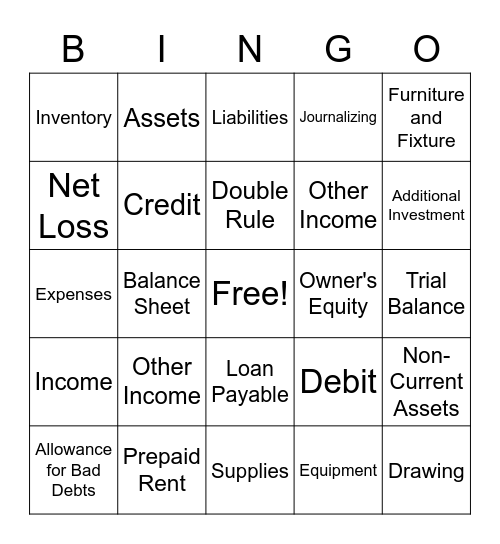 | B | I | N | G | O |
|---|---|---|---|---|
| Inventory | Assets | Liabilities | Journalizing | Furniture and Fixture |
| Net Loss | Credit | Double Rule | Other Income | Additional Investment |
| Expenses | Balance Sheet | Free! | Owner's Equity | Trial Balance |
| Income | Other Income | Loan Payable | Debit | Non-Current Assets |
| Allowance for Bad Debts | Prepaid Rent | Supplies | Equipment | Drawing |